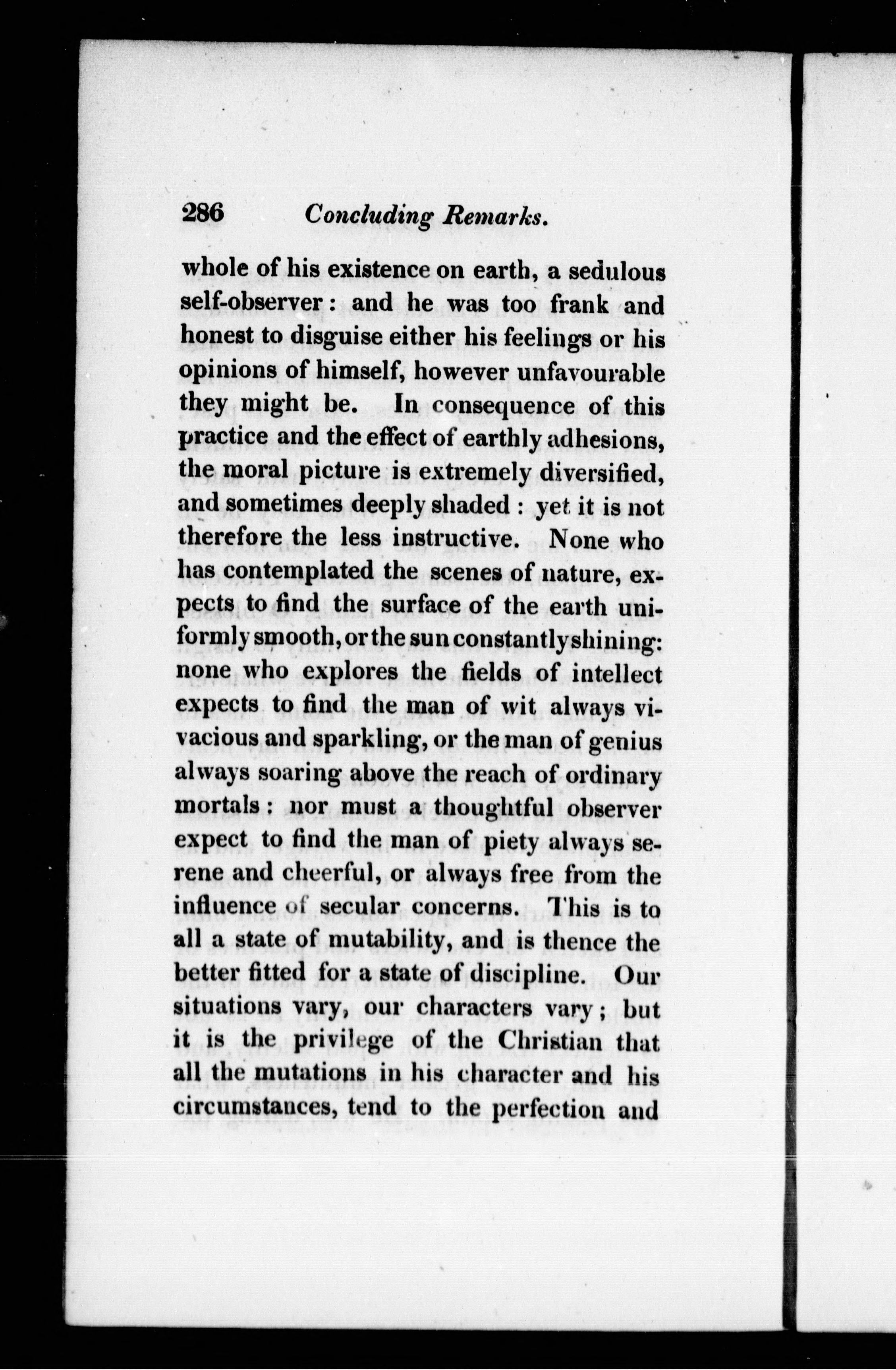 286 Concluding Remarks.

whole of his existence on earth, a sedulous self-observer: and he was too frank and honest to disguise either his feelings or his opinions of himself, however unfavourable they might be. In consequence of this practice and the effect of earthly adhesions, the moral picture is extremely diversified, and sometimes deeply shaded: yet it is not therefore the less instructive. None who has contemplated the scenes of nature, expects to find the surface of the earth uniformly smooth, or the sun constantly shining: none who explores the fields of intellect expects to find the man of wit always vivacious and sparkling, or the man of genius always soaring above the reach of ordinary mortals: nor must a thoughtful observer expect to find the man of piety always serene and cheerful, or always free from the influence of secular concerns. This is to all a state of mutability, and is thence the better fitted for a state of discipline. Our situations vary, our characters vary; but it is the privilege of the Christian that all the mutations in his character and his circumstances, tend to the perfection and